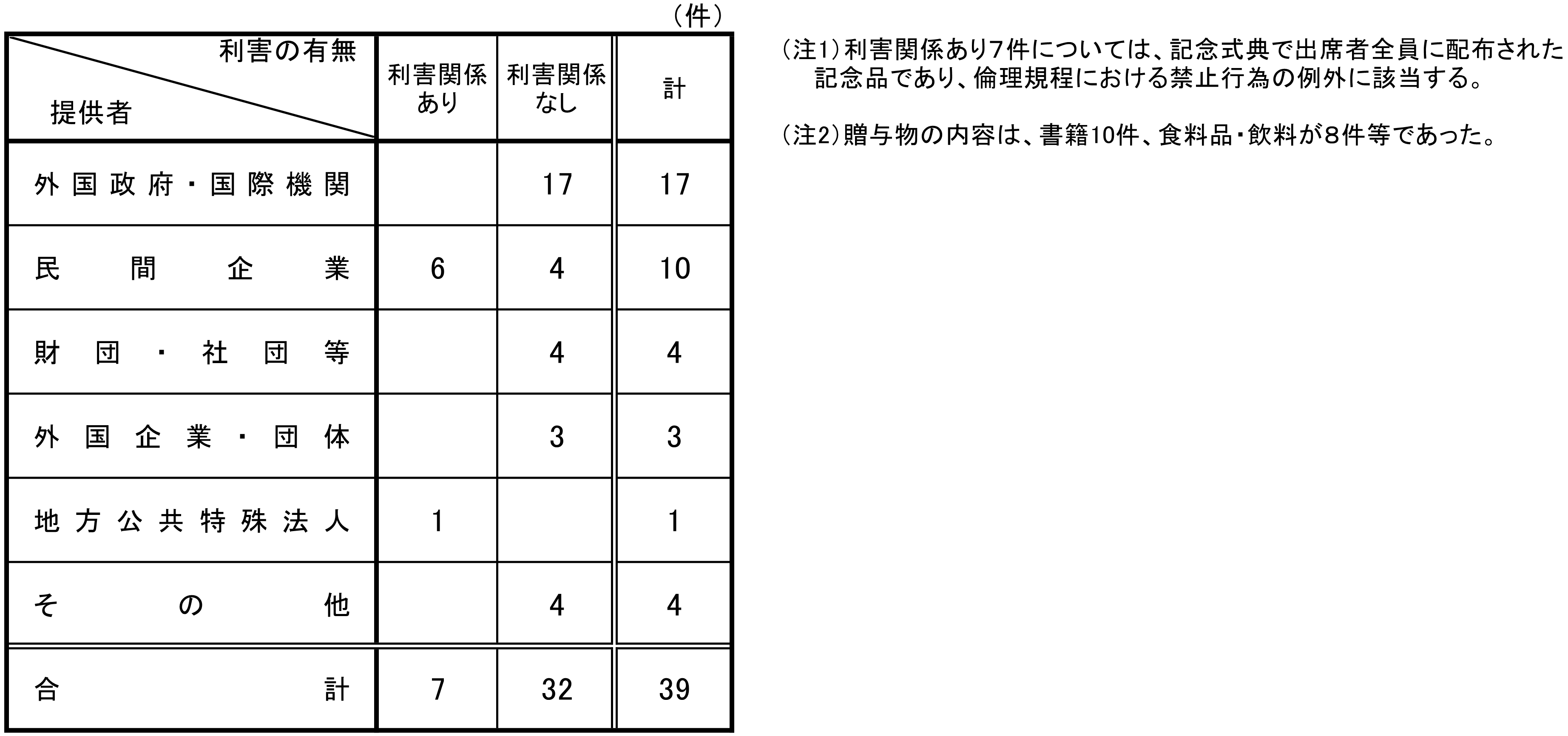 （件）

| 利害の有無 提供者 | 利害関係あり | 利害関係なし | 計 |
|---|---|---|---|
| 外国政府・国際機関 | | 17 | 17 |
| 民間企業 | 6 | 4 | 10 |
| 財団・社団等 | | 4 | 4 |
| 外国企業・団体 | | 3 | 3 |
| 地方公共特殊法人 | 1 | | 1 |
| その他 | | 4 | 4 |
| 合計 | 7 | 32 | 39 |

（注1）利害関係あり7件については、記念式典で出席者全員に配布された記念品であり、倫理規程における禁止行為の例外に該当する。

（注2）贈与物の内容は、書籍10件、食料品・飲料が8件等であった。